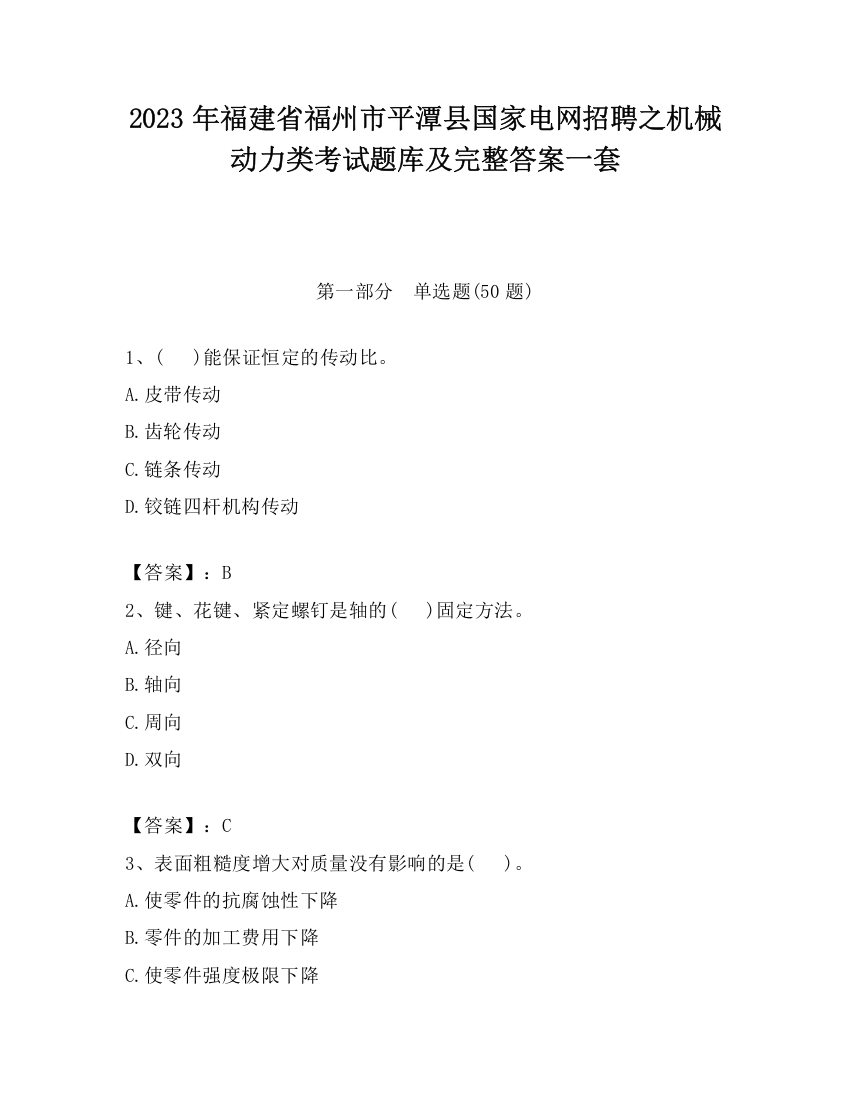 2023 年福建省福州市平潭县国家电网招聘之机械动力类考试题库及完整答案一套

第一部分　单选题(50 题)

1、(　)能保证恒定的传动比。

A.皮带传动

B.齿轮传动

C.链条传动

D.铰链四杆机构传动

【答案】：B

2、键、花键、紧定螺钉是轴的(　)固定方法。

A.径向

B.轴向

C.周向

D.双向

【答案】：C

3、表面粗糙度增大对质量没有影响的是(　)。

A.使零件的抗腐蚀性下降

B.零件的加工费用下降

C.使零件强度极限下降